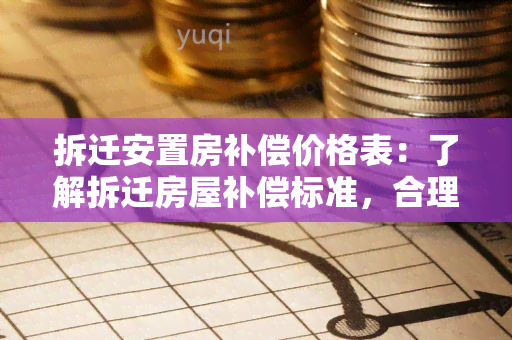 yuqi

拆迁安置房补偿价格表：了解拆迁房屋补偿标准，合理